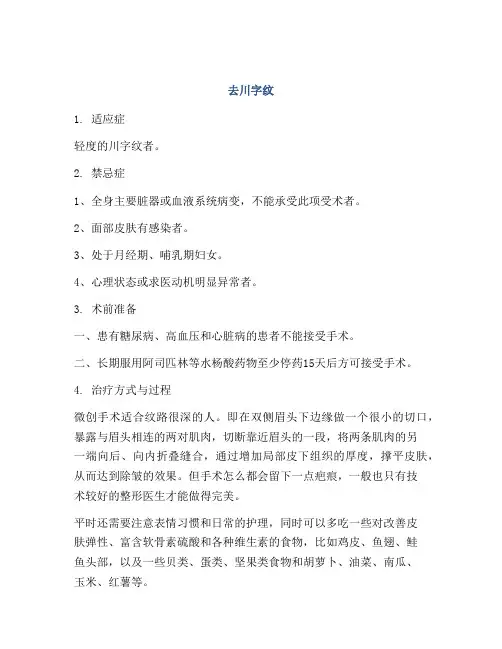 去川字纹

1. 适应症

轻度的川字纹者。

2. 禁忌症

1、全身主要脏器或血液系统病变，不能承受此项受术者。

2、面部皮肤有感染者。

3、处于月经期、哺乳期妇女。

4、心理状态或求医动机明显异常者。

3. 术前准备

一、患有糖尿病、高血压和心脏病的患者不能接受手术。

二、长期服用阿司匹林等水杨酸药物至少停药15天后方可接受手术。

4. 治疗方式与过程

微创手术适合纹路很深的人。即在双侧眉头下边缘做一个很小的切口，暴露与眉头相连的两对肌肉，切断靠近眉头的一段，将两条肌肉的另一端向后、向内折叠缝合，通过增加局部皮下组织的厚度，撑平皮肤，从而达到除皱的效果。但手术怎么都会留下一点疤痕，一般也只有技术较好的整形医生才能做得完美。

平时还需要注意表情习惯和日常的护理，同时可以多吃一些对改善皮肤弹性、富含软骨素硫酸和各种维生素的食物，比如鸡皮、鱼翅、鲑鱼头部，以及一些贝类、蛋类、坚果类食物和胡萝卜、油菜、南瓜、玉米、红薯等。